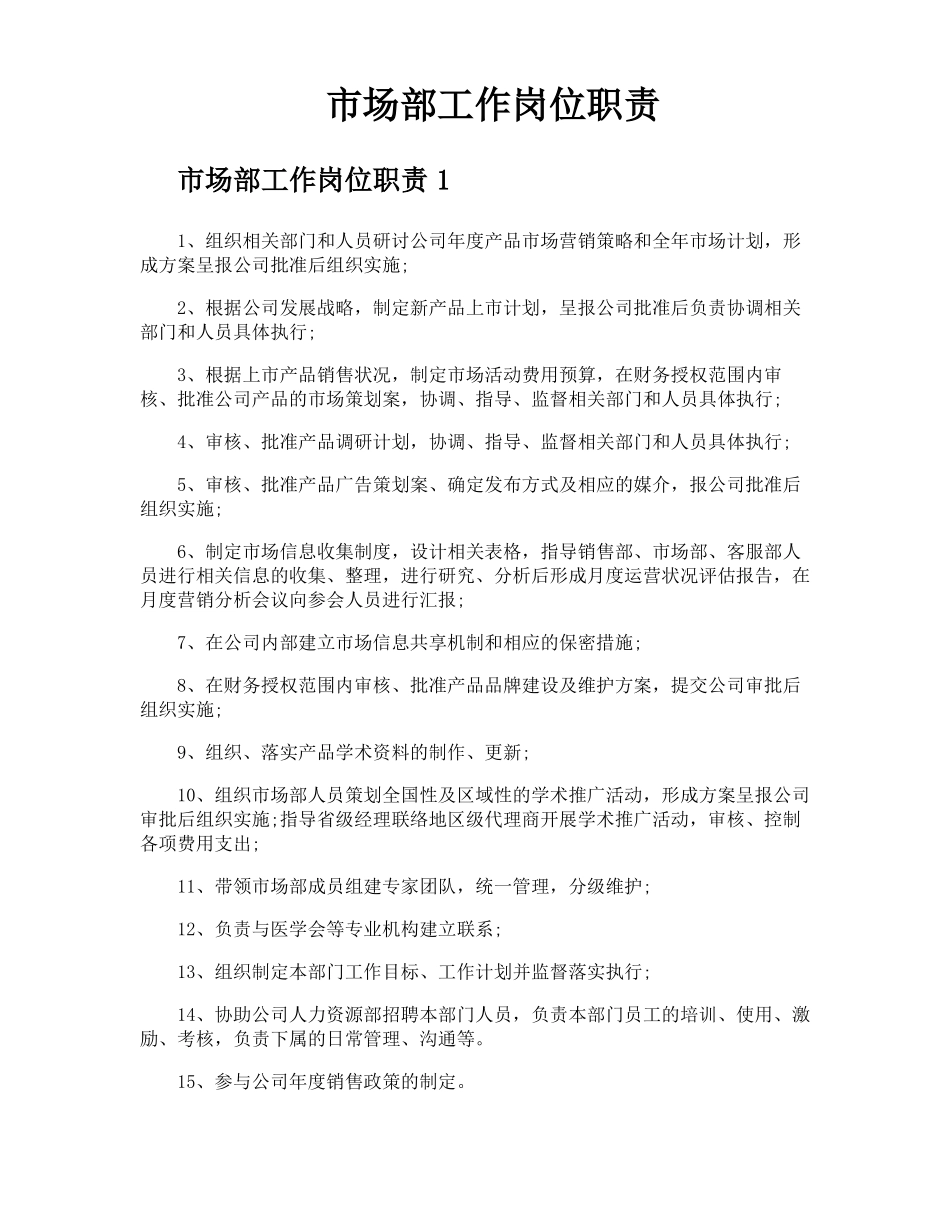 市场部工作岗位职责

市场部工作岗位职责 1

1、组织相关部门和人员研讨公司年度产品市场营销策略和全年市场计划，形成方案呈报公司批准后组织实施;

2、根据公司发展战略，制定新产品上市计划，呈报公司批准后负责协调相关部门和人员具体执行;

3、根据上市产品销售状况，制定市场活动费用预算，在财务授权范围内审核、批准公司产品的市场策划案，协调、指导、监督相关部门和人员具体执行;

4、审核、批准产品调研计划，协调、指导、监督相关部门和人员具体执行;

5、审核、批准产品广告策划案、确定发布方式及相应的媒介，报公司批准后组织实施;

6、制定市场信息收集制度，设计相关表格，指导销售部、市场部、客服部人员进行相关信息的收集、整理，进行研究、分析后形成月度运营状况评估报告，在月度营销分析会议向参会人员进行汇报;

7、在公司内部建立市场信息共享机制和相应的保密措施;

8、在财务授权范围内审核、批准产品品牌建设及维护方案，提交公司审批后组织实施;

9、组织、落实产品学术资料的制作、更新;

10、组织市场部人员策划全国性及区域性的学术推广活动，形成方案呈报公司审批后组织实施;指导省级经理联络地区级代理商开展学术推广活动，审核、控制各项费用支出;

11、带领市场部成员组建专家团队，统一管理，分级维护;

12、负责与医学会等专业机构建立联系;

13、组织制定本部门工作目标、工作计划并监督落实执行;

14、协助公司人力资源部招聘本部门人员，负责本部门员工的培训、使用、激励、考核，负责下属的日常管理、沟通等。

15、参与公司年度销售政策的制定。